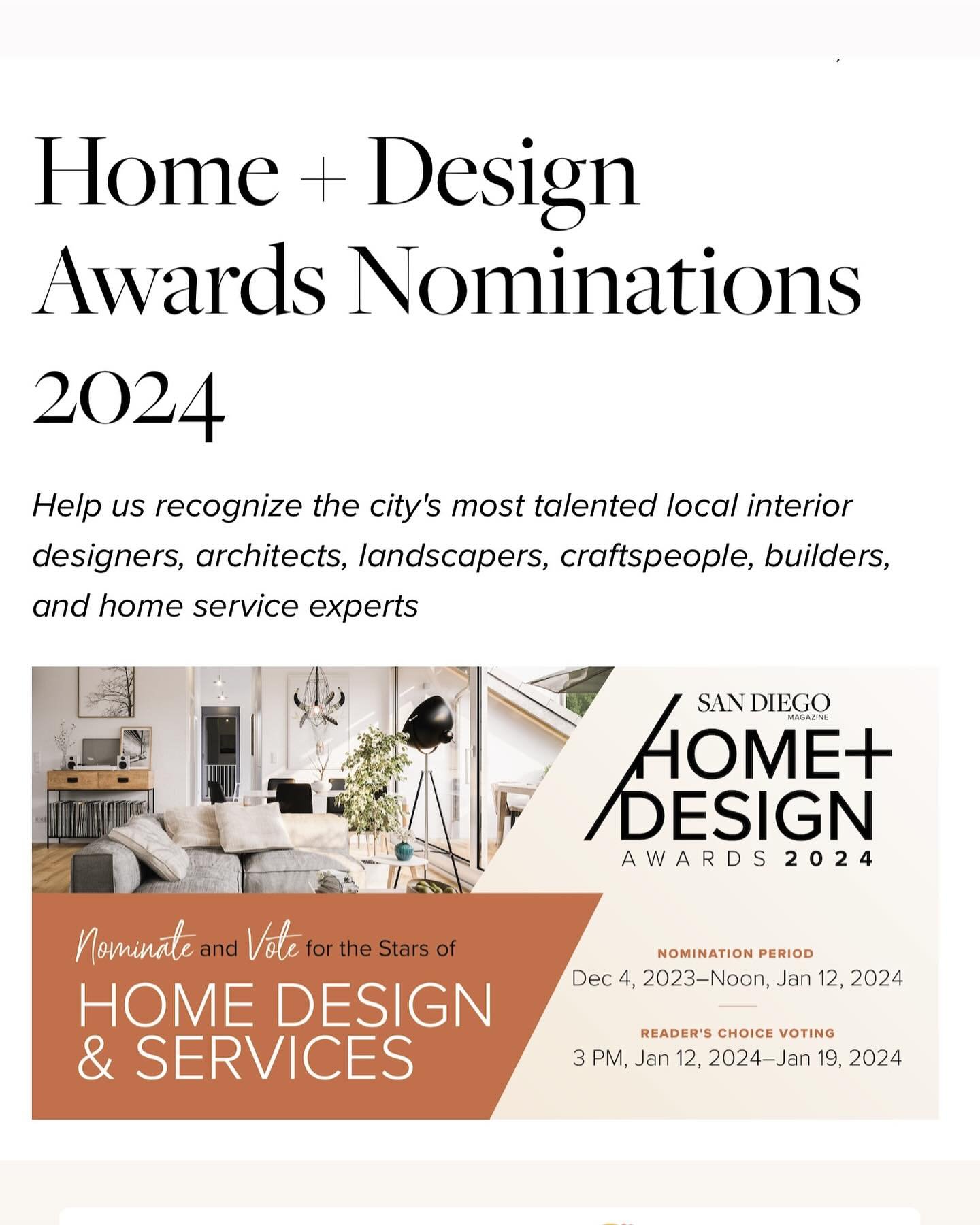 Home + Design Awards Nominations 2024

Help us recognize the city's most talented local interior designers, architects, landscapers, craftspeople, builders, and home service experts

SAN DIEGO MAGAZINE

HOME+ DESIGN AWARDS 2024

Nominate and Vote for the Stars of

HOME DESIGN & SERVICES

NOMINATION PERIOD
Dec 4, 2023–Noon, Jan 12, 2024

READER'S CHOICE VOTING
3 PM, Jan 12, 2024–Jan 19, 2024